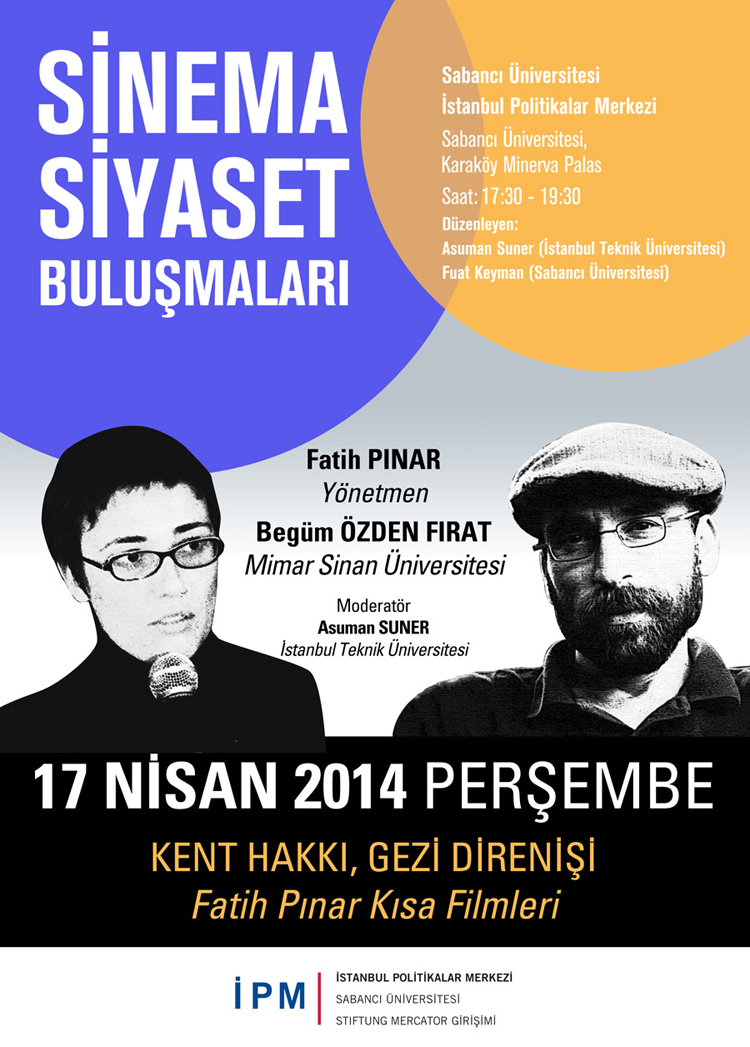 SİNEMA SİYASET BULUŞMALARI

Sabancı Üniversitesi
İstanbul Politikalar Merkezi
Sabancı Üniversitesi, Karaköy Minerva Palas
Saat: 17:30 - 19:30
Düzenleyen:
Asuman Suner (İstanbul Teknik Üniversitesi)
Fuat Keyman (Sabancı Üniversitesi)

Fatih PINAR
Yönetmen
Begüm ÖZDEN FIRAT
Mimar Sinan Üniversitesi
Moderatör
Asuman SUNER
İstanbul Teknik Üniversitesi

17 NİSAN 2014 PERŞEMBE

KENT HAKKI, GEZİ DİRENİŞİ
Fatih Pınar Kısa Filmleri

İPM
İSTANBUL POLİTİKALAR MERKEZİ
SABANCI ÜNİVERSİTESİ
STIFTUNG MERCATOR GİRİŞİMİ